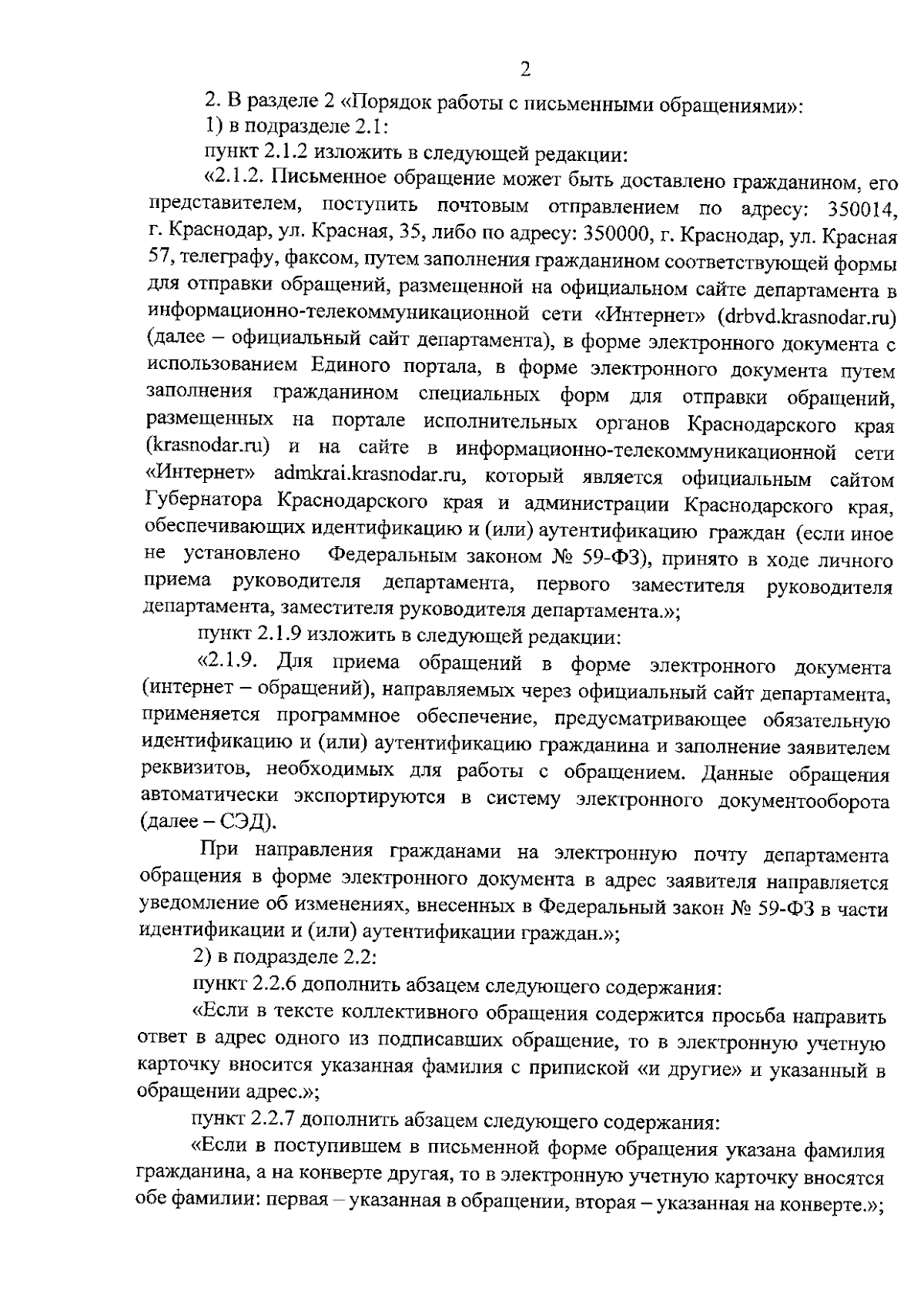 2

2. В разделе 2 «Порядок работы с письменными обращениями»:

1) в подразделе 2.1:

пункт 2.1.2 изложить в следующей редакции:

«2.1.2. Письменное обращение может быть доставлено гражданином, его представителем, поступить почтовым отправлением по адресу: 350014, г. Краснодар, ул. Красная, 35, либо по адресу: 350000, г. Краснодар, ул. Красная 57, телеграфу, факсом, путем заполнения гражданином соответствующей формы для отправки обращений, размещенной на официальном сайте департамента в информационно-телекоммуникационной сети «Интернет» (drbvd.krasnodar.ru) (далее – официальный сайт департамента), в форме электронного документа с использованием Единого портала, в форме электронного документа путем заполнения гражданином специальных форм для отправки обращений, размещенных на портале исполнительных органов Краснодарского края (krasnodar.ru) и на сайте в информационно-телекоммуникационной сети «Интернет» admkrai.krasnodar.ru, который является официальным сайтом Губернатора Краснодарского края и администрации Краснодарского края, обеспечивающих идентификацию и (или) аутентификацию граждан (если иное не установлено Федеральным законом № 59-ФЗ), принято в ходе личного приема руководителя департамента, первого заместителя руководителя департамента, заместителя руководителя департамента.»;

пункт 2.1.9 изложить в следующей редакции:

«2.1.9. Для приема обращений в форме электронного документа (интернет – обращений), направляемых через официальный сайт департамента, применяется программное обеспечение, предусматривающее обязательную идентификацию и (или) аутентификацию гражданина и заполнение заявителем реквизитов, необходимых для работы с обращением. Данные обращения автоматически экспортируются в систему электронного документооборота (далее – СЭД).

При направления гражданами на электронную почту департамента обращения в форме электронного документа в адрес заявителя направляется уведомление об изменениях, внесенных в Федеральный закон № 59-ФЗ в части идентификации и (или) аутентификации граждан.»;

2) в подразделе 2.2:

пункт 2.2.6 дополнить абзацем следующего содержания:

«Если в тексте коллективного обращения содержится просьба направить ответ в адрес одного из подписавших обращение, то в электронную учетную карточку вносится указанная фамилия с припиской «и другие» и указанный в обращении адрес.»;

пункт 2.2.7 дополнить абзацем следующего содержания:

«Если в поступившем в письменной форме обращения указана фамилия гражданина, а на конверте другая, то в электронную учетную карточку вносятся обе фамилии: первая – указанная в обращении, вторая – указанная на конверте.»;